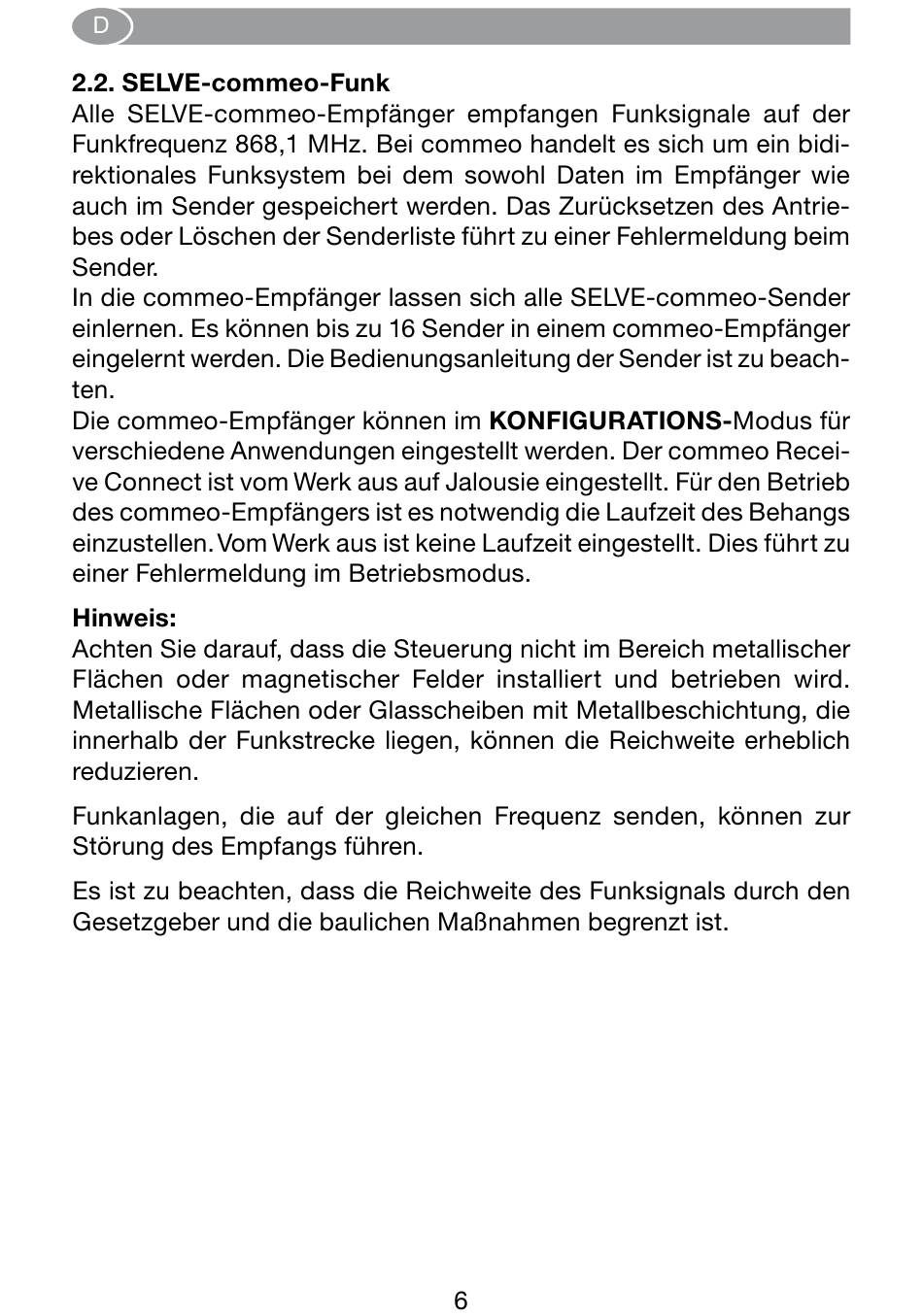 D

2.2. SELVE-commeo-Funk
Alle SELVE-commeo-Empfänger empfangen Funksignale auf der Funkfrequenz 868,1 MHz. Bei commeo handelt es sich um ein bidirektionales Funksystem bei dem sowohl Daten im Empfänger wie auch im Sender gespeichert werden. Das Zurücksetzen des Antriebes oder Löschen der Senderliste führt zu einer Fehlermeldung beim Sender.
In die commeo-Empfänger lassen sich alle SELVE-commeo-Sender einlernen. Es können bis zu 16 Sender in einem commeo-Empfänger eingelernt werden. Die Bedienungsanleitung der Sender ist zu beachten.
Die commeo-Empfänger können im KONFIGURATIONS-Modus für verschiedene Anwendungen eingestellt werden. Der commeo Receive Connect ist vom Werk aus auf Jalousie eingestellt. Für den Betrieb des commeo-Empfängers ist es notwendig die Laufzeit des Behangs einzustellen. Vom Werk aus ist keine Laufzeit eingestellt. Dies führt zu einer Fehlermeldung im Betriebsmodus.

Hinweis:
Achten Sie darauf, dass die Steuerung nicht im Bereich metallischer Flächen oder magnetischer Felder installiert und betrieben wird. Metallische Flächen oder Glasscheiben mit Metallbeschichtung, die innerhalb der Funkstrecke liegen, können die Reichweite erheblich reduzieren.

Funkanlagen, die auf der gleichen Frequenz senden, können zur Störung des Empfangs führen.

Es ist zu beachten, dass die Reichweite des Funksignals durch den Gesetzgeber und die baulichen Maßnahmen begrenzt ist.

6